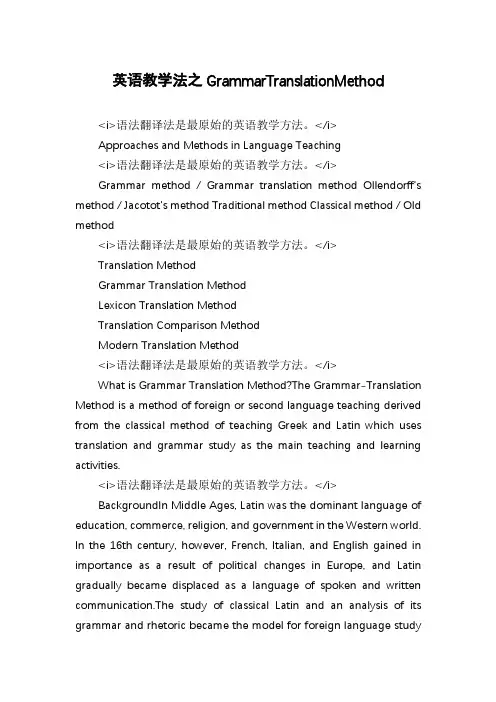 英语教学法之 GrammarTranslationMethod

<i>语法翻译法是最原始的英语教学方法。</i>

Approaches and Methods in Language Teaching

<i>语法翻译法是最原始的英语教学方法。</i>

Grammar method / Grammar translation method Ollendorff's method / Jacotot's method Traditional method Classical method / Old method

<i>语法翻译法是最原始的英语教学方法。</i>

Translation Method

Grammar Translation Method

Lexicon Translation Method

Translation Comparison Method

Modern Translation Method

<i>语法翻译法是最原始的英语教学方法。</i>

What is Grammar Translation Method?The Grammar-Translation Method is a method of foreign or second language teaching derived from the classical method of teaching Greek and Latin which uses translation and grammar study as the main teaching and learning activities.

<i>语法翻译法是最原始的英语教学方法。</i>

BackgroundIn Middle Ages, Latin was the dominant language of education, commerce, religion, and government in the Western world. In the 16th century, however, French, Italian, and English gained in importance as a result of political changes in Europe, and Latin gradually became displaced as a language of spoken and written communication.The study of classical Latin and an analysis of its grammar and rhetoric became the model for foreign language study